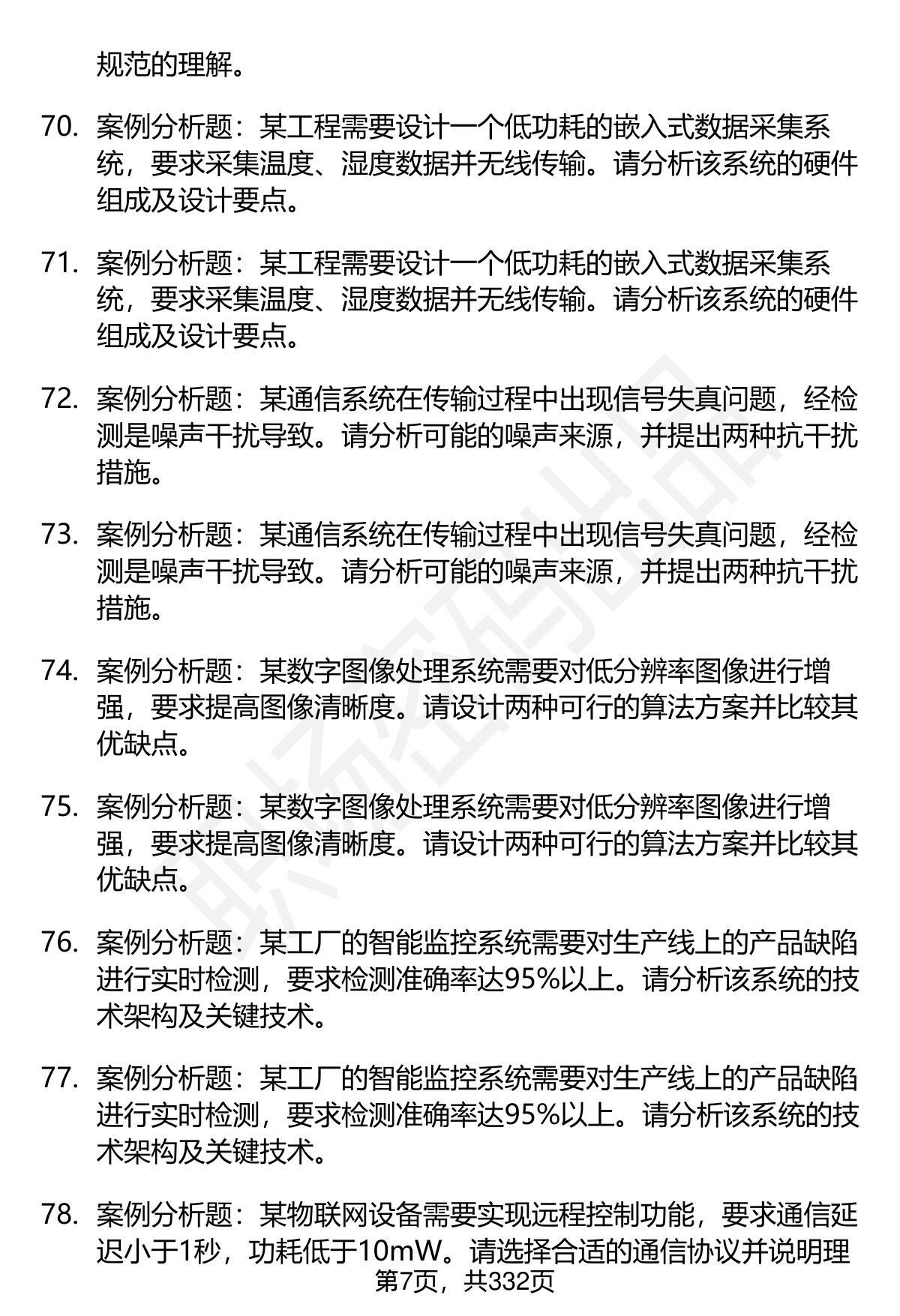 规范的理解。

70. 案例分析题：某工程需要设计一个低功耗的嵌入式数据采集系统，要求采集温度、湿度数据并无线传输。请分析该系统的硬件组成及设计要点。

71. 案例分析题：某工程需要设计一个低功耗的嵌入式数据采集系统，要求采集温度、湿度数据并无线传输。请分析该系统的硬件组成及设计要点。

72. 案例分析题：某通信系统在传输过程中出现信号失真问题，经检测是噪声干扰导致。请分析可能的噪声来源，并提出两种抗干扰措施。

73. 案例分析题：某通信系统在传输过程中出现信号失真问题，经检测是噪声干扰导致。请分析可能的噪声来源，并提出两种抗干扰措施。

74. 案例分析题：某数字图像处理系统需要对低分辨率图像进行增强，要求提高图像清晰度。请设计两种可行的算法方案并比较其优缺点。

75. 案例分析题：某数字图像处理系统需要对低分辨率图像进行增强，要求提高图像清晰度。请设计两种可行的算法方案并比较其优缺点。

76. 案例分析题：某工厂的智能监控系统需要对生产线上的产品缺陷进行实时检测，要求检测准确率达95%以上。请分析该系统的技术架构及关键技术。

77. 案例分析题：某工厂的智能监控系统需要对生产线上的产品缺陷进行实时检测，要求检测准确率达95%以上。请分析该系统的技术架构及关键技术。

78. 案例分析题：某物联网设备需要实现远程控制功能，要求通信延迟小于1秒，功耗低于10mW。请选择合适的通信协议并说明理

第7页，共332页